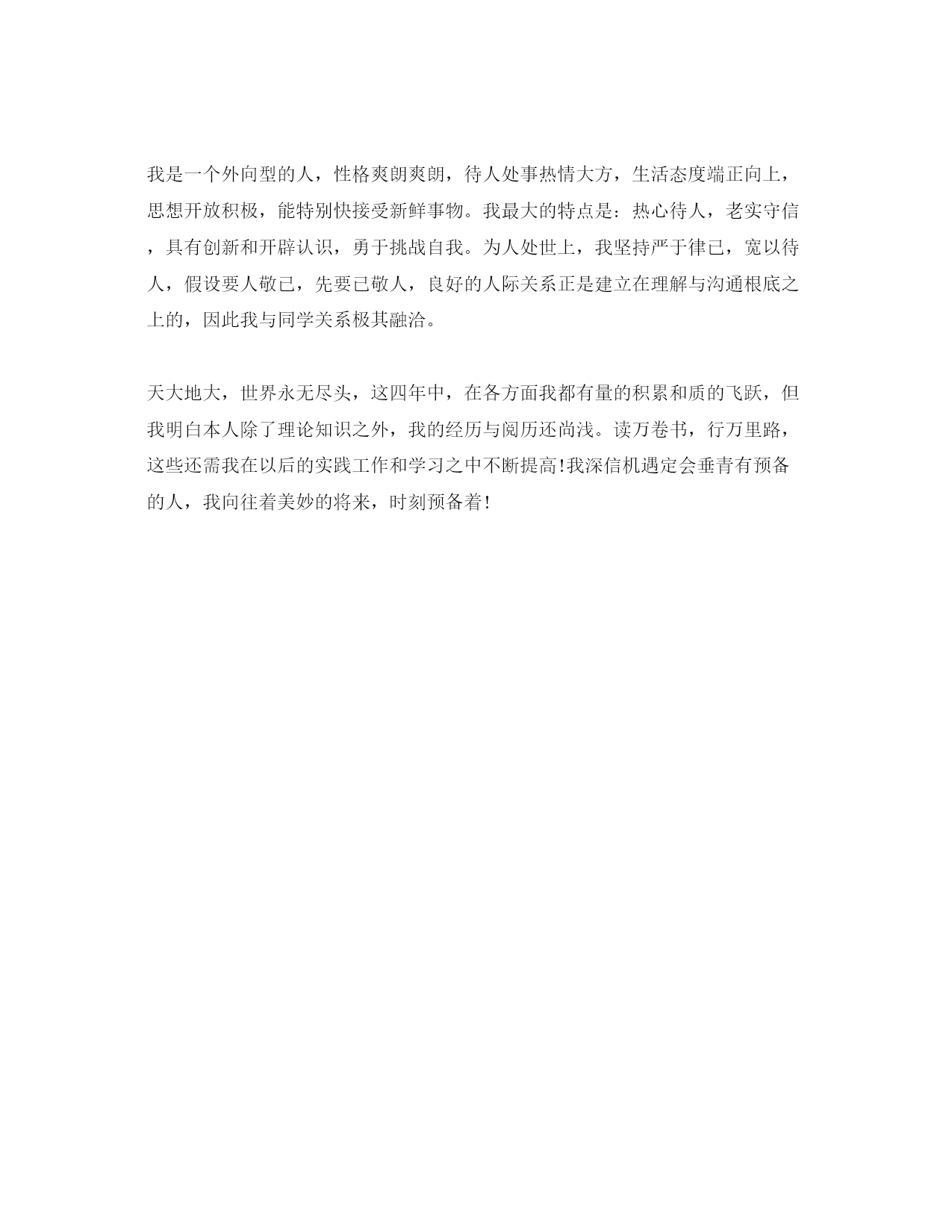 我是一个外向型的人，性格爽朗爽朗，待人处事热情大方，生活态度端正向上，思想开放积极，能特别快接受新鲜事物。我最大的特点是：热心待人，老实守信，具有创新和开辟认识，勇于挑战自我。为人处世上，我坚持严于律已，宽以待人，假设要人敬已，先要已敬人，良好的人际关系正是建立在理解与沟通根底之上的，因此我与同学关系极其融洽。

天大地大，世界永无尽头，这四年中，在各方面我都有量的积累和质的飞跃，但我明白本人除了理论知识之外，我的经历与阅历还尚浅。读万卷书，行万里路，这些还需我在以后的实践工作和学习之中不断提高!我深信机遇定会垂青有预备的人，我向往着美妙的将来，时刻预备着!